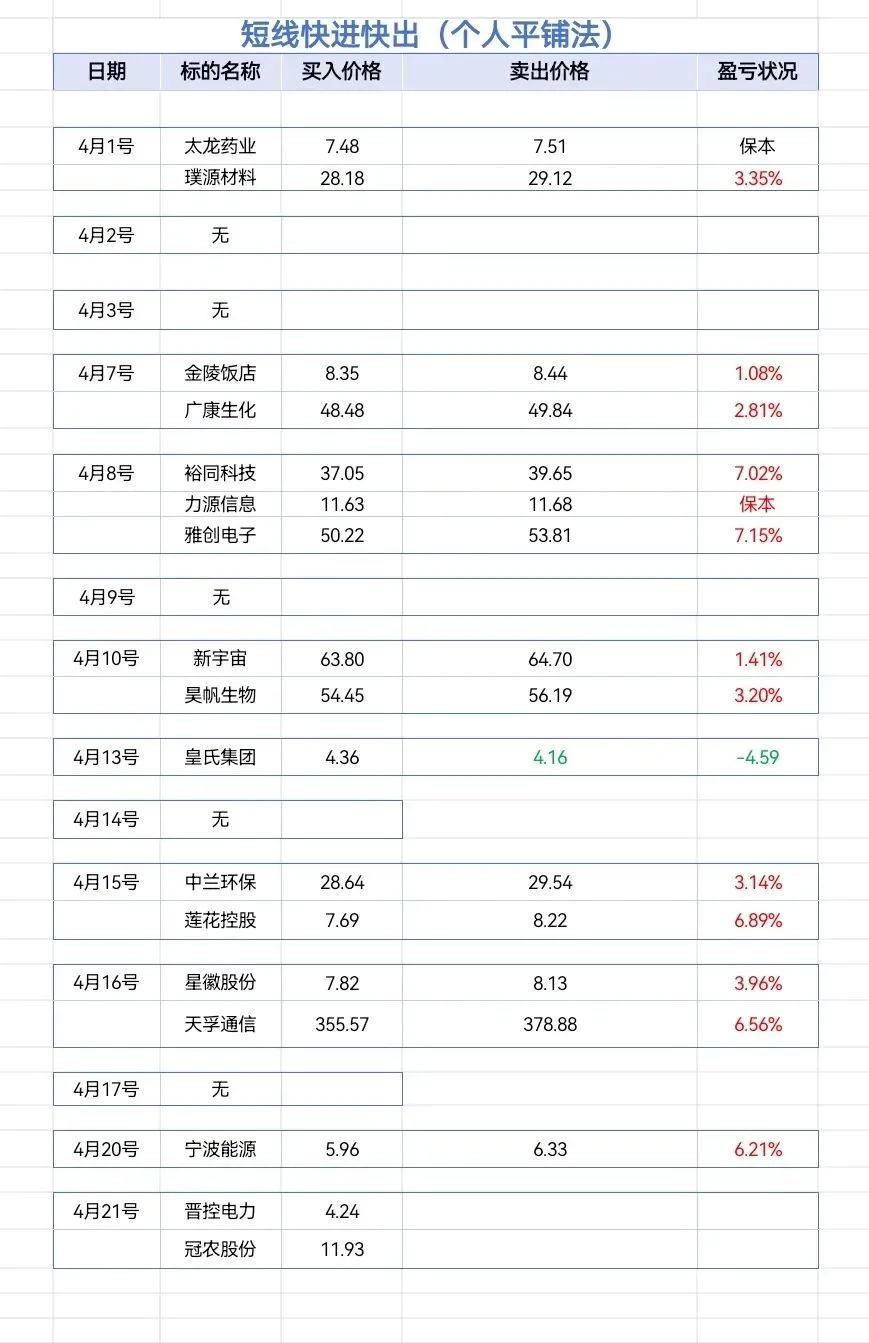 短线快进快出（个人平铺法）

| 日期 | 标的名称 | 买入价格 | 卖出价格 | 盈亏状况 |
|---|---|---|---|---|
| 4月1号 | 太龙药业 | 7.48 | 7.51 | 保本 |
| | 璞源材料 | 28.18 | 29.12 | 3.35% |
| 4月2号 | 无 | | | |
| 4月3号 | 无 | | | |
| 4月7号 | 金陵饭店 | 8.35 | 8.44 | 1.08% |
| | 广康生化 | 48.48 | 49.84 | 2.81% |
| 4月8号 | 裕同科技 | 37.05 | 39.65 | 7.02% |
| | 力源信息 | 11.63 | 11.68 | 保本 |
| | 雅创电子 | 50.22 | 53.81 | 7.15% |
| 4月9号 | 无 | | | |
| 4月10号 | 新宇宙 | 63.80 | 64.70 | 1.41% |
| | 昊帆生物 | 54.45 | 56.19 | 3.20% |
| 4月13号 | 皇氏集团 | 4.36 | 4.16 | -4.59 |
| 4月14号 | 无 | | | |
| 4月15号 | 中兰环保 | 28.64 | 29.54 | 3.14% |
| | 莲花控股 | 7.69 | 8.22 | 6.89% |
| 4月16号 | 星徽股份 | 7.82 | 8.13 | 3.96% |
| | 天孚通信 | 355.57 | 378.88 | 6.56% |
| 4月17号 | 无 | | | |
| 4月20号 | 宁波能源 | 5.96 | 6.33 | 6.21% |
| 4月21号 | 晋控电力 | 4.24 | | |
| | 冠农股份 | 11.93 | | |